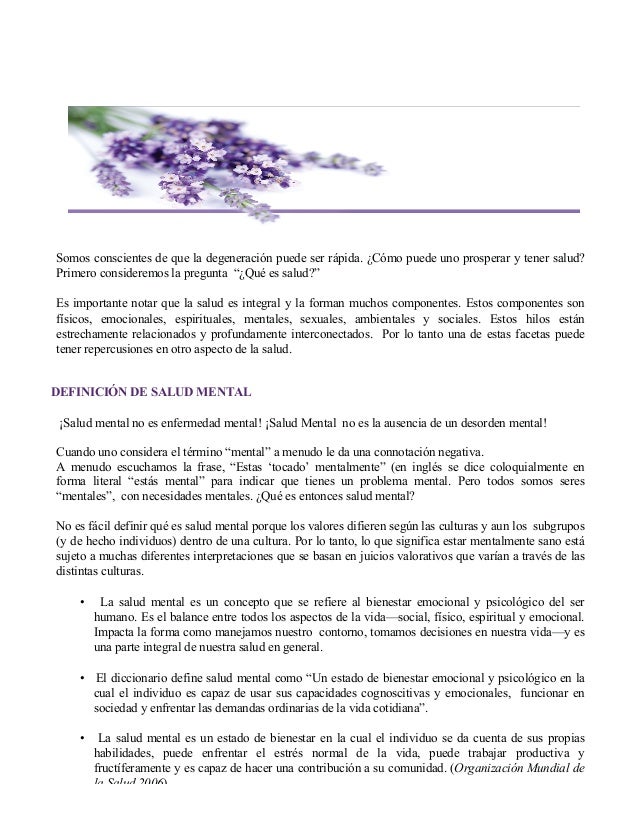 Somos conscientes de que la degeneración puede ser rápida. ¿Cómo puede uno prosperar y tener salud? Primero consideremos la pregunta "¿Qué es salud?"

Es importante notar que la salud es integral y la forman muchos componentes. Estos componentes son físicos, emocionales, espirituales, mentales, sexuales, ambientales y sociales. Estos hilos están estrechamente relacionados y profundamente interconectados. Por lo tanto una de estas facetas puede tener repercusiones en otro aspecto de la salud.

DEFINICIÓN DE SALUD MENTAL

¡Salud mental no es enfermedad mental! ¡Salud Mental no es la ausencia de un desorden mental!

Cuando uno considera el término "mental" a menudo le da una connotación negativa.
A menudo escuchamos la frase, "Estas 'tocado' mentalmente" (en inglés se dice coloquialmente en forma literal "estás mental" para indicar que tienes un problema mental. Pero todos somos seres "mentales", con necesidades mentales. ¿Qué es entonces salud mental?

No es fácil definir qué es salud mental porque los valores difieren según las culturas y aun los subgrupos (y de hecho individuos) dentro de una cultura. Por lo tanto, lo que significa estar mentalmente sano está sujeto a muchas diferentes interpretaciones que se basan en juicios valorativos que varían a través de las distintas culturas.

• La salud mental es un concepto que se refiere al bienestar emocional y psicológico del ser humano. Es el balance entre todos los aspectos de la vida—social, físico, espiritual y emocional. Impacta la forma como manejamos nuestro contorno, tomamos decisiones en nuestra vida—y es una parte integral de nuestra salud en general.

• El diccionario define salud mental como "Un estado de bienestar emocional y psicológico en la cual el individuo es capaz de usar sus capacidades cognoscitivas y emocionales, funcionar en sociedad y enfrentar las demandas ordinarias de la vida cotidiana".

• La salud mental es un estado de bienestar en la cual el individuo se da cuenta de sus propias habilidades, puede enfrentar el estrés normal de la vida, puede trabajar productiva y fructíferamente y es capaz de hacer una contribución a su comunidad. (Organización Mundial de la Salud 2006)